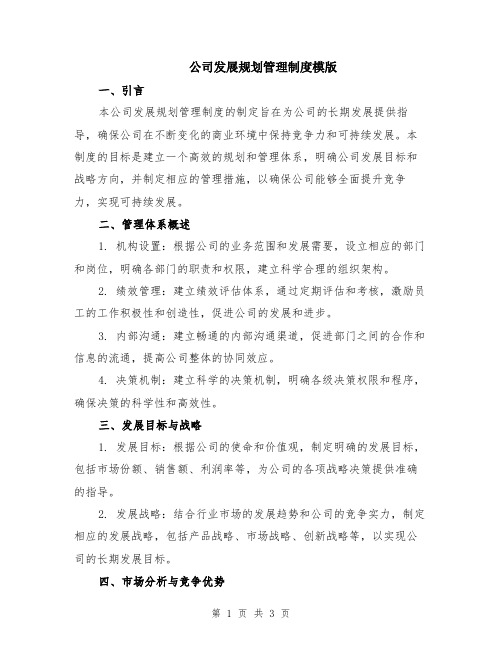 公司发展规划管理制度模版

一、引言

本公司发展规划管理制度的制定旨在为公司的长期发展提供指导，确保公司在不断变化的商业环境中保持竞争力和可持续发展。本制度的目标是建立一个高效的规划和管理体系，明确公司发展目标和战略方向，并制定相应的管理措施，以确保公司能够全面提升竞争力，实现可持续发展。

二、管理体系概述

1. 机构设置：根据公司的业务范围和发展需要，设立相应的部门和岗位，明确各部门的职责和权限，建立科学合理的组织架构。

2. 绩效管理：建立绩效评估体系，通过定期评估和考核，激励员工的工作积极性和创造性，促进公司的发展和进步。

3. 内部沟通：建立畅通的内部沟通渠道，促进部门之间的合作和信息的流通，提高公司整体的协同效应。

4. 决策机制：建立科学的决策机制，明确各级决策权限和程序，确保决策的科学性和高效性。

三、发展目标与战略

1. 发展目标：根据公司的使命和价值观，制定明确的发展目标，包括市场份额、销售额、利润率等，为公司的各项战略决策提供准确的指导。

2. 发展战略：结合行业市场的发展趋势和公司的竞争实力，制定相应的发展战略，包括产品战略、市场战略、创新战略等，以实现公司的长期发展目标。

四、市场分析与竞争优势

第 1 页 共 3 页